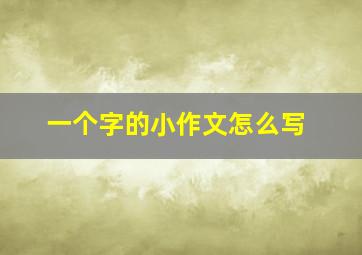 一个字的小作文怎么写